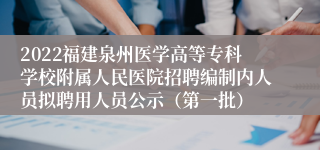 2022福建泉州医学高等专科学校附属人民医院招聘编制内人员拟聘用人员公示（第一批）